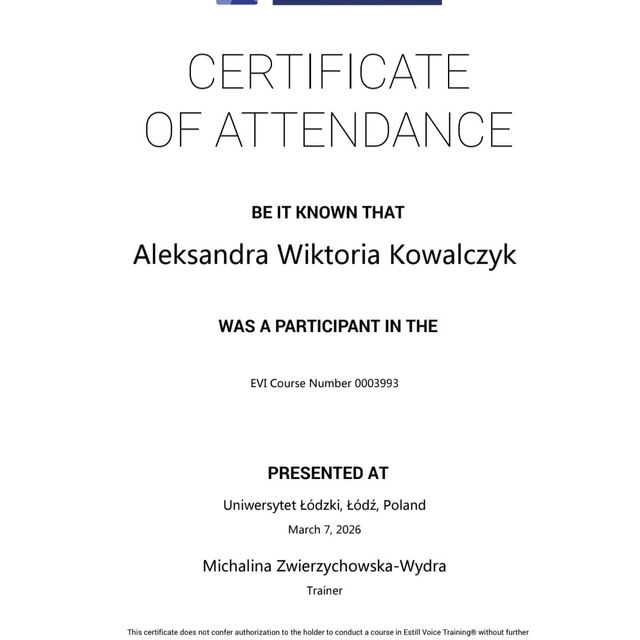 CERTIFICATE
OF ATTENDANCE

BE IT KNOWN THAT

Aleksandra Wiktoria Kowalczyk

WAS A PARTICIPANT IN THE

EVI Course Number 0003993

PRESENTED AT

Uniwersytet Łódzki, Łódź, Poland

March 7, 2026

Michalina Zwierzychowska-Wydra

Trainer

This certificate does not confer authorization to the holder to conduct a course in Estill Voice Training® without further